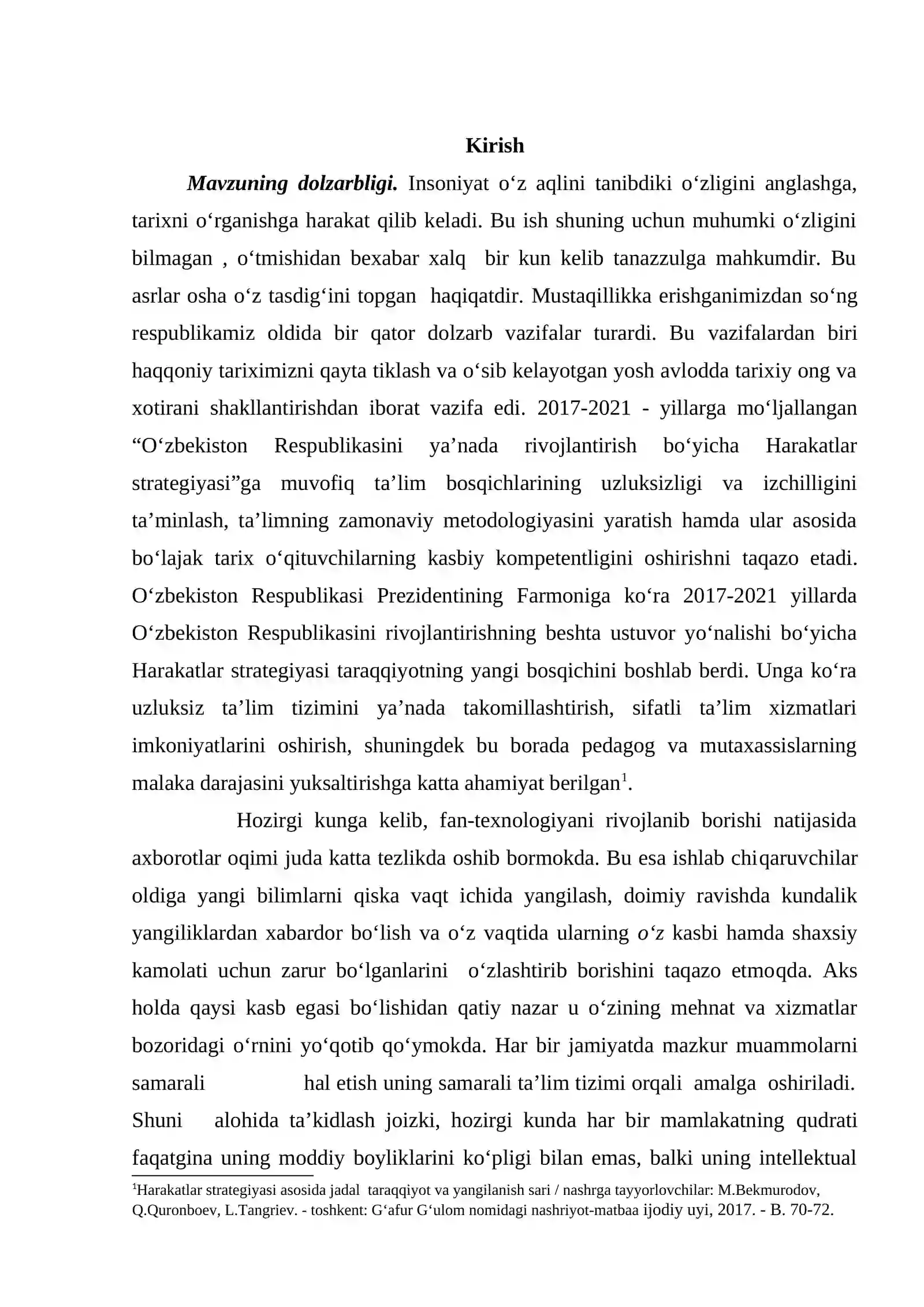 Kirish

Mavzuning dolzarbligi. Insoniyat o'z aqlini tanibdiki o'zligini anglashga, tarixni o'rganishga harakat qilib keladi. Bu ish shuning uchun muhumki o'zligini bilmagan , o'tmishidan bexabar xalq bir kun kelib tanazzulga mahkumdir. Bu asrlar osha o'z tasdig'ini topgan haqiqatdir. Mustaqillikka erishganimizdan so'ng respublikamiz oldida bir qator dolzarb vazifalar turardi. Bu vazifalardan biri haqqoniy tariximizni qayta tiklash va o'sib kelayotgan yosh avlodda tarixiy ong va xotirani shakllantirishdan iborat vazifa edi. 2017-2021 - yillarga mo'ljallangan "O'zbekiston Respublikasini ya'nada rivojlantirish bo'yicha Harakatlar strategiyasi"ga muvofiq ta'lim bosqichlarining uzluksizligi va izchilligini ta'minlash, ta'limning zamonaviy metodologiyasini yaratish hamda ular asosida bo'lajak tarix o'qituvchilarning kasbiy kompetentligini oshirishni taqazo etadi. O'zbekiston Respublikasi Prezidentining Farmoniga ko'ra 2017-2021 yillarda O'zbekiston Respublikasini rivojlantirishning beshta ustuvor yo'nalishi bo'yicha Harakatlar strategiyasi taraqqiyotning yangi bosqichini boshlab berdi. Unga ko'ra uzluksiz ta'lim tizimini ya'nada takomillashtirish, sifatli ta'lim xizmatlari imkoniyatlarini oshirish, shuningdek bu borada pedagog va mutaxassislarning malaka darajasini yuksaltirishga katta ahamiyat berilgan$^{1}$.

Hozirgi kunga kelib, fan-texnologiyani rivojlanib borishi natijasida axborotlar oqimi juda katta tezlikda oshib bormokda. Bu esa ishlab chiqaruvchilar oldiga yangi bilimlarni qiska vaqt ichida yangilash, doimiy ravishda kundalik yangiliklardan xabardor bo'lish va o'z vaqtida ularning o'z kasbi hamda shaxsiy kamolati uchun zarur bo'lganlarini o'zlashtirib borishini taqazo etmoqda. Aks holda qaysi kasb egasi bo'lishidan qatiy nazar u o'zining mehnat va xizmatlar bozoridagi o'rnini yo'qotib qo'ymokda. Har bir jamiyatda mazkur muammolarni samarali hal etish uning samarali ta'lim tizimi orqali amalga oshiriladi. Shuni alohida ta'kidlash joizki, hozirgi kunda har bir mamlakatning qudrati faqatgina uning moddiy boyliklarini ko'pligi bilan emas, balki uning intellektual

$^{1}$Harakatlar strategiyasi asosida jadal taraqqiyot va yangilanish sari / nashrga tayyorlovchilar: M.Bekmurodov, Q.Quronboev, L.Tangriev. - toshkent: G'afur G'ulom nomidagi nashriyot-matbaa ijodiy uyi, 2017. - B. 70-72.